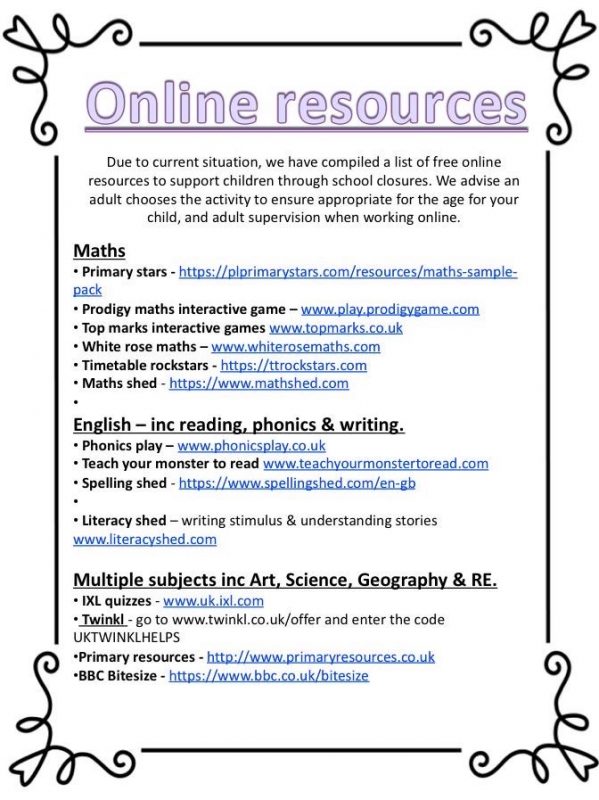 Online resources

Due to current situation, we have compiled a list of free online resources to support children through school closures. We advise an adult chooses the activity to ensure appropriate for the age for your child, and adult supervision when working online.

Maths
• Primary stars - https://plprimarystars.com/resources/maths-sample-pack
• Prodigy maths interactive game – www.play.prodigygame.com
• Top marks interactive games www.topmarks.co.uk
• White rose maths – www.whiterosemaths.com
• Timetable rockstars - https://ttrockstars.com
• Maths shed - https://www.mathshed.com
•

English – inc reading, phonics & writing.
• Phonics play – www.phonicsplay.co.uk
• Teach your monster to read www.teachyourmonstertoread.com
• Spelling shed - https://www.spellingshed.com/en-gb
•
• Literacy shed – writing stimulus & understanding stories www.literacyshed.com

Multiple subjects inc Art, Science, Geography & RE.
• IXL quizzes - www.uk.ixl.com
• Twinkl - go to www.twinkl.co.uk/offer and enter the code UKTWINKLHELPS
•Primary resources - http://www.primaryresources.co.uk
•BBC Bitesize - https://www.bbc.co.uk/bitesize